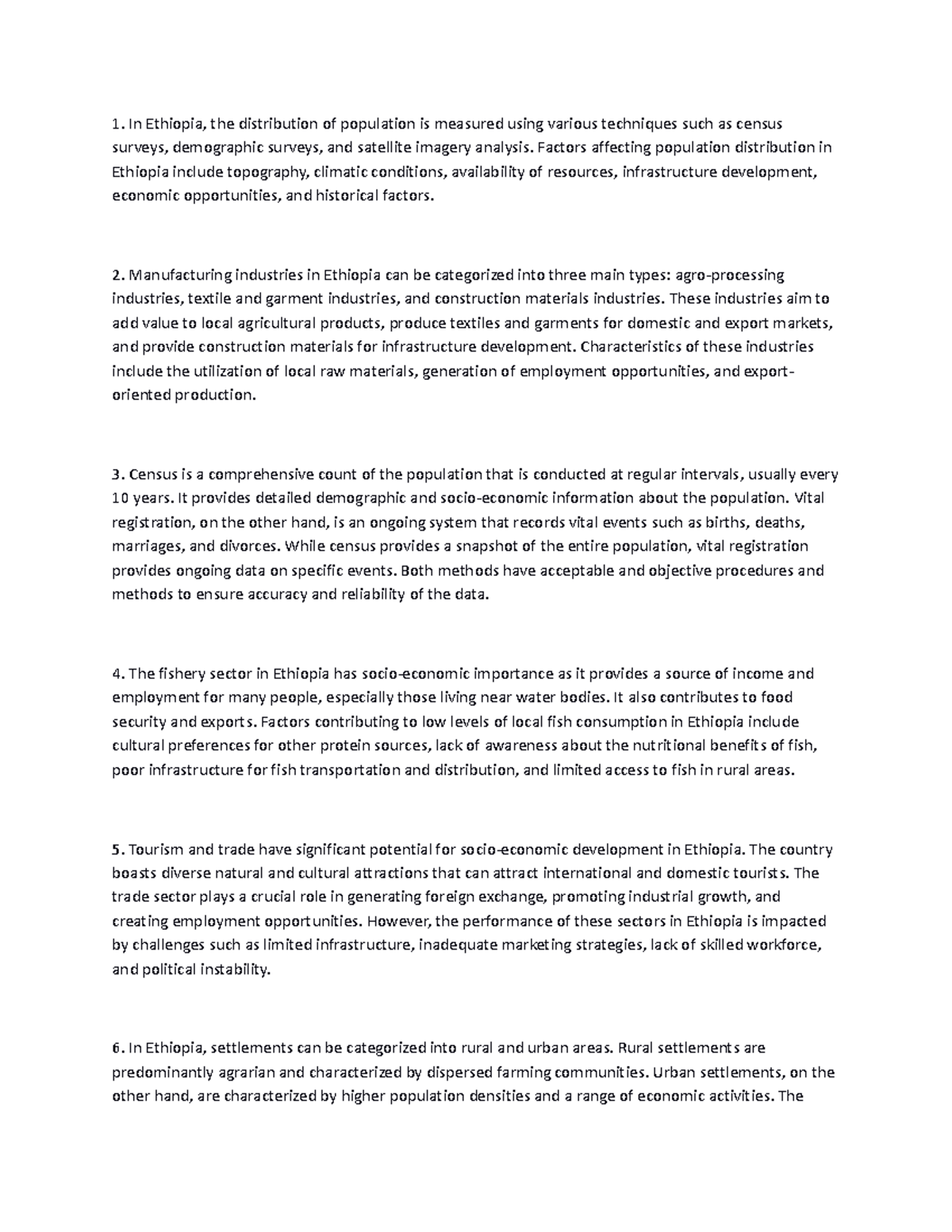 1. In Ethiopia, the distribution of population is measured using various techniques such as census surveys, demographic surveys, and satellite imagery analysis. Factors affecting population distribution in Ethiopia include topography, climatic conditions, availability of resources, infrastructure development, economic opportunities, and historical factors.

2. Manufacturing industries in Ethiopia can be categorized into three main types: agro-processing industries, textile and garment industries, and construction materials industries. These industries aim to add value to local agricultural products, produce textiles and garments for domestic and export markets, and provide construction materials for infrastructure development. Characteristics of these industries include the utilization of local raw materials, generation of employment opportunities, and export-oriented production.

3. Census is a comprehensive count of the population that is conducted at regular intervals, usually every 10 years. It provides detailed demographic and socio-economic information about the population. Vital registration, on the other hand, is an ongoing system that records vital events such as births, deaths, marriages, and divorces. While census provides a snapshot of the entire population, vital registration provides ongoing data on specific events. Both methods have acceptable and objective procedures and methods to ensure accuracy and reliability of the data.

4. The fishery sector in Ethiopia has socio-economic importance as it provides a source of income and employment for many people, especially those living near water bodies. It also contributes to food security and exports. Factors contributing to low levels of local fish consumption in Ethiopia include cultural preferences for other protein sources, lack of awareness about the nutritional benefits of fish, poor infrastructure for fish transportation and distribution, and limited access to fish in rural areas.

5. Tourism and trade have significant potential for socio-economic development in Ethiopia. The country boasts diverse natural and cultural attractions that can attract international and domestic tourists. The trade sector plays a crucial role in generating foreign exchange, promoting industrial growth, and creating employment opportunities. However, the performance of these sectors in Ethiopia is impacted by challenges such as limited infrastructure, inadequate marketing strategies, lack of skilled workforce, and political instability.

6. In Ethiopia, settlements can be categorized into rural and urban areas. Rural settlements are predominantly agrarian and characterized by dispersed farming communities. Urban settlements, on the other hand, are characterized by higher population densities and a range of economic activities. The